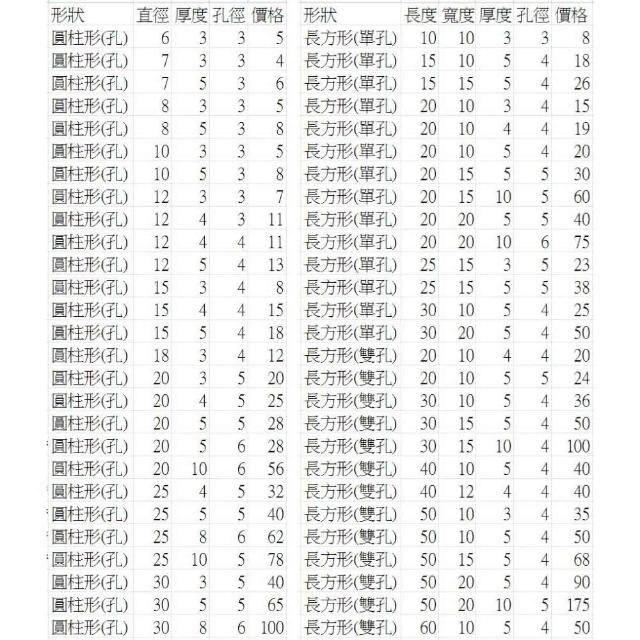 | 形狀 | 直徑 | 厚度 | 孔徑 | 價格 |
|---|---|---|---|---|
| 圓柱形(孔) | 6 | 3 | 3 | 5 |
| 圓柱形(孔) | 7 | 3 | 3 | 4 |
| 圓柱形(孔) | 7 | 5 | 3 | 6 |
| 圓柱形(孔) | 8 | 3 | 3 | 5 |
| 圓柱形(孔) | 8 | 5 | 3 | 8 |
| 圓柱形(孔) | 10 | 3 | 3 | 5 |
| 圓柱形(孔) | 10 | 5 | 3 | 8 |
| 圓柱形(孔) | 12 | 3 | 3 | 7 |
| 圓柱形(孔) | 12 | 4 | 3 | 11 |
| 圓柱形(孔) | 12 | 4 | 4 | 11 |
| 圓柱形(孔) | 12 | 5 | 4 | 13 |
| 圓柱形(孔) | 15 | 3 | 4 | 8 |
| 圓柱形(孔) | 15 | 4 | 4 | 15 |
| 圓柱形(孔) | 15 | 5 | 4 | 18 |
| 圓柱形(孔) | 18 | 3 | 4 | 12 |
| 圓柱形(孔) | 20 | 3 | 5 | 20 |
| 圓柱形(孔) | 20 | 4 | 5 | 25 |
| 圓柱形(孔) | 20 | 5 | 5 | 28 |
| 圓柱形(孔) | 20 | 5 | 6 | 28 |
| 圓柱形(孔) | 20 | 10 | 6 | 56 |
| 圓柱形(孔) | 25 | 4 | 5 | 32 |
| 圓柱形(孔) | 25 | 5 | 5 | 40 |
| 圓柱形(孔) | 25 | 8 | 6 | 62 |
| 圓柱形(孔) | 25 | 10 | 5 | 78 |
| 圓柱形(孔) | 30 | 3 | 5 | 40 |
| 圓柱形(孔) | 30 | 5 | 5 | 65 |
| 圓柱形(孔) | 30 | 8 | 6 | 100 |

| 形狀 | 長度 | 寬度 | 厚度 | 孔徑 | 價格 |
|---|---|---|---|---|---|
| 長方形(單孔) | 10 | 10 | 3 | 3 | 8 |
| 長方形(單孔) | 15 | 10 | 5 | 4 | 18 |
| 長方形(單孔) | 15 | 15 | 5 | 4 | 26 |
| 長方形(單孔) | 20 | 10 | 3 | 4 | 15 |
| 長方形(單孔) | 20 | 10 | 4 | 4 | 19 |
| 長方形(單孔) | 20 | 10 | 5 | 4 | 20 |
| 長方形(單孔) | 20 | 15 | 5 | 5 | 30 |
| 長方形(單孔) | 20 | 15 | 10 | 5 | 60 |
| 長方形(單孔) | 20 | 20 | 5 | 5 | 40 |
| 長方形(單孔) | 20 | 20 | 10 | 6 | 75 |
| 長方形(單孔) | 25 | 15 | 3 | 5 | 23 |
| 長方形(單孔) | 25 | 15 | 5 | 5 | 38 |
| 長方形(單孔) | 30 | 10 | 5 | 4 | 25 |
| 長方形(單孔) | 30 | 20 | 5 | 4 | 50 |
| 長方形(雙孔) | 20 | 10 | 4 | 4 | 20 |
| 長方形(雙孔) | 20 | 10 | 5 | 5 | 24 |
| 長方形(雙孔) | 30 | 10 | 5 | 4 | 36 |
| 長方形(雙孔) | 30 | 15 | 5 | 4 | 50 |
| 長方形(雙孔) | 30 | 15 | 10 | 4 | 100 |
| 長方形(雙孔) | 40 | 10 | 5 | 4 | 40 |
| 長方形(雙孔) | 40 | 12 | 4 | 4 | 40 |
| 長方形(雙孔) | 50 | 10 | 3 | 4 | 35 |
| 長方形(雙孔) | 50 | 10 | 5 | 4 | 50 |
| 長方形(雙孔) | 50 | 15 | 5 | 4 | 68 |
| 長方形(雙孔) | 50 | 20 | 5 | 4 | 90 |
| 長方形(雙孔) | 50 | 20 | 10 | 5 | 175 |
| 長方形(雙孔) | 60 | 10 | 5 | 4 | 50 |